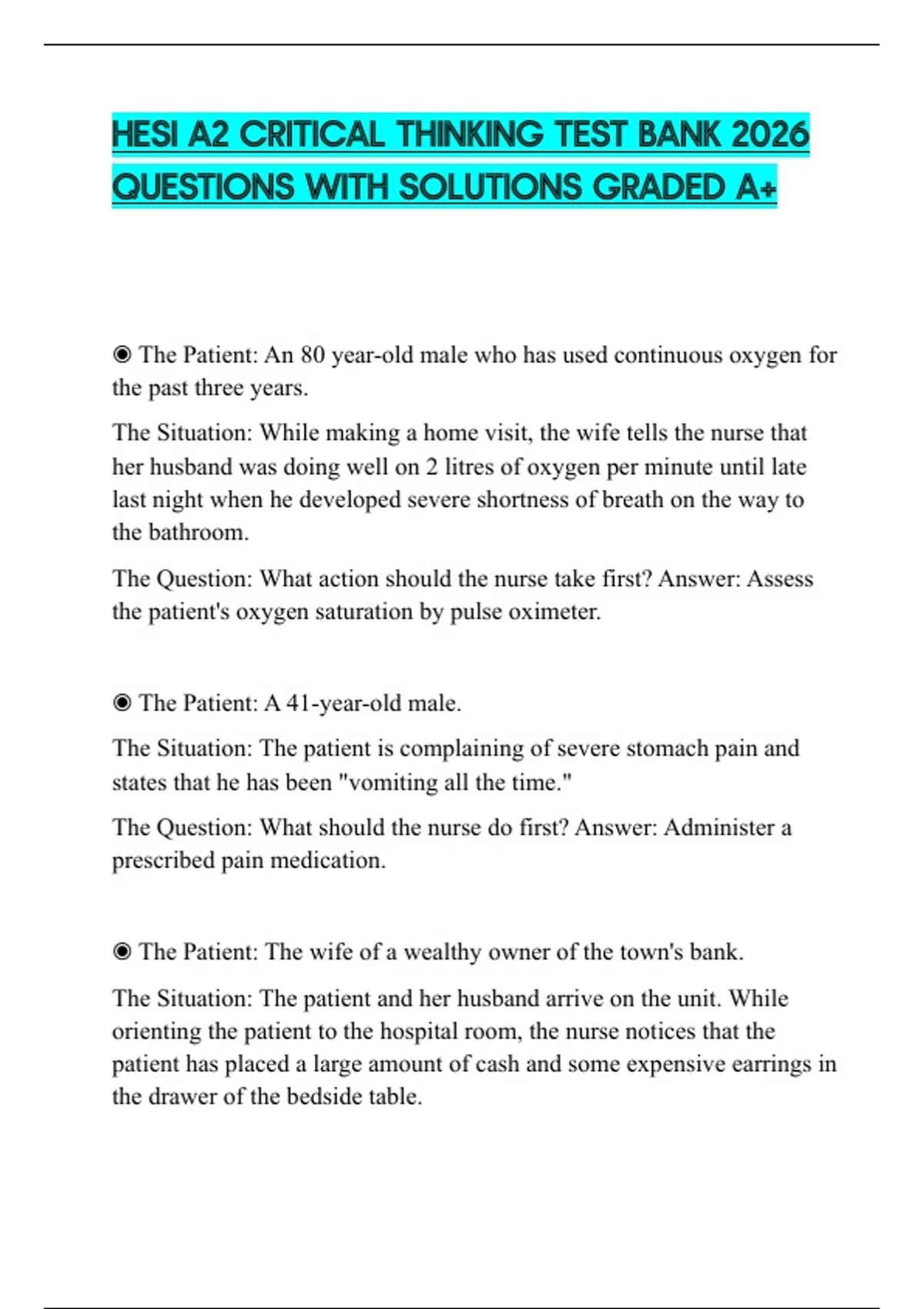 HESI A2 CRITICAL THINKING TEST BANK 2026 QUESTIONS WITH SOLUTIONS GRADED A+

◉ The Patient: An 80 year-old male who has used continuous oxygen for the past three years.

The Situation: While making a home visit, the wife tells the nurse that her husband was doing well on 2 litres of oxygen per minute until late last night when he developed severe shortness of breath on the way to the bathroom.

The Question: What action should the nurse take first? Answer: Assess the patient's oxygen saturation by pulse oximeter.

◉ The Patient: A 41-year-old male.

The Situation: The patient is complaining of severe stomach pain and states that he has been "vomiting all the time."

The Question: What should the nurse do first? Answer: Administer a prescribed pain medication.

◉ The Patient: The wife of a wealthy owner of the town's bank.

The Situation: The patient and her husband arrive on the unit. While orienting the patient to the hospital room, the nurse notices that the patient has placed a large amount of cash and some expensive earrings in the drawer of the bedside table.